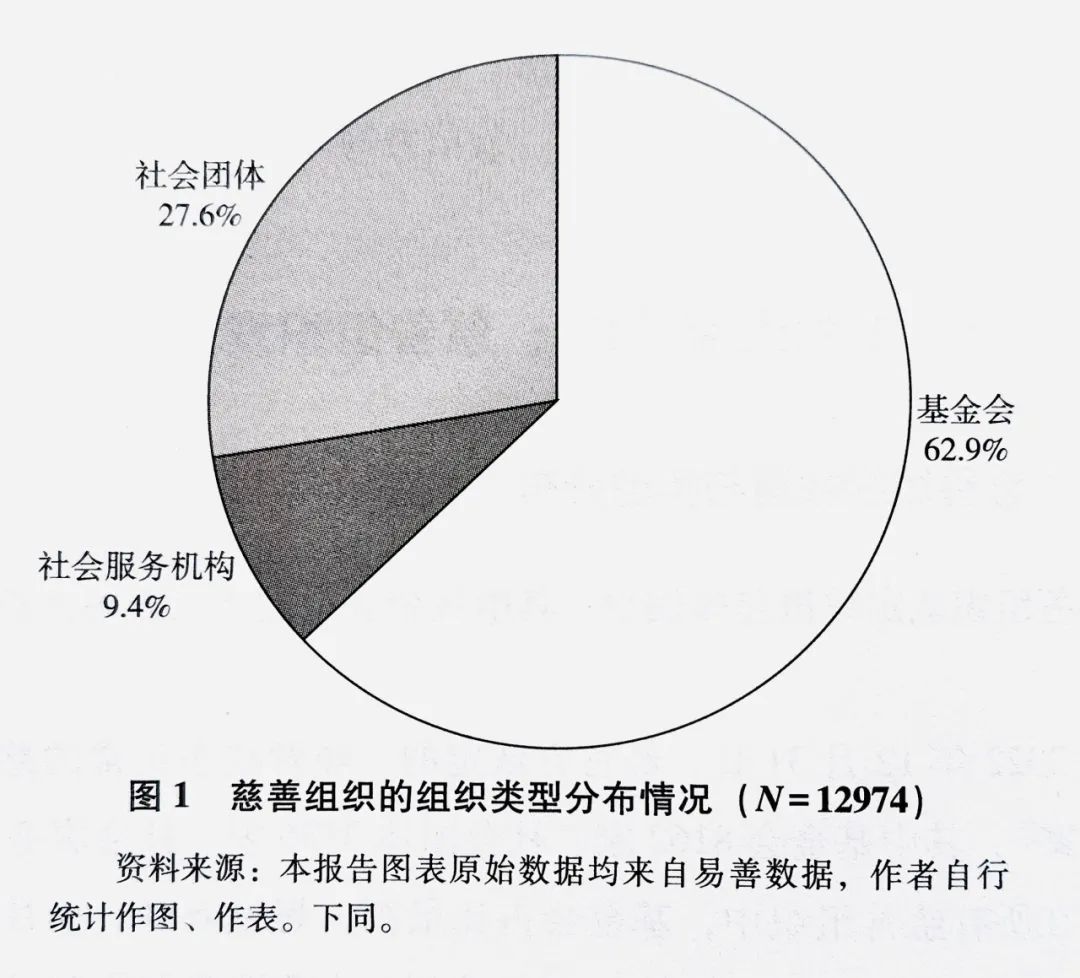 社会团体
27.6%

基金会
62.9%

社会服务机构
9.4%

图 1　慈善组织的组织类型分布情况（$N=12974$）

资料来源：本报告图表原始数据均来自易善数据，作者自行统计作图、作表。下同。